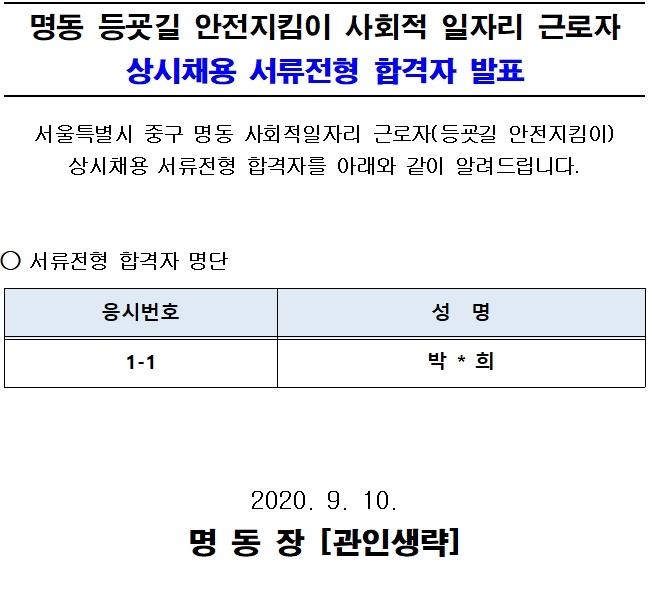 명동 등굣길 안전지킴이 사회적 일자리 근로자
상시채용 서류전형 합격자 발표

서울특별시 중구 명동 사회적일자리 근로자(등굣길 안전지킴이) 상시채용 서류전형 합격자를 아래와 같이 알려드립니다.

○ 서류전형 합격자 명단

| 응시번호 | 성 명 |
|---|---|
| 1-1 | 박 * 희 |

2020. 9. 10.
명 동 장 [관인생략]